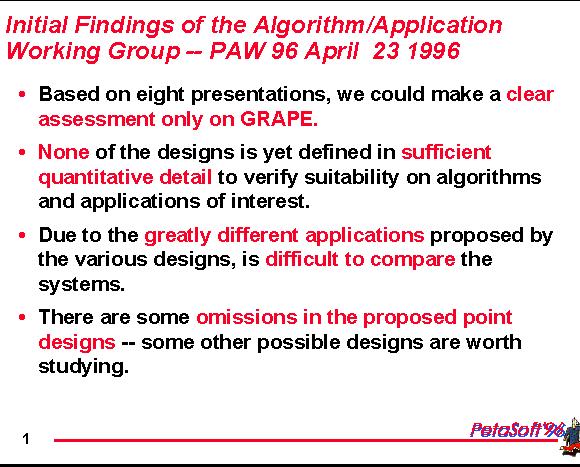 Initial Findings of the Algorithm/Application Working Group -- PAW 96 April 23 1996

• Based on eight presentations, we could make a clear assessment only on GRAPE.

• None of the designs is yet defined in sufficient quantitative detail to verify suitability on algorithms and applications of interest.

• Due to the greatly different applications proposed by the various designs, is difficult to compare the systems.

• There are some omissions in the proposed point designs -- some other possible designs are worth studying.

1

PetaSoft'96